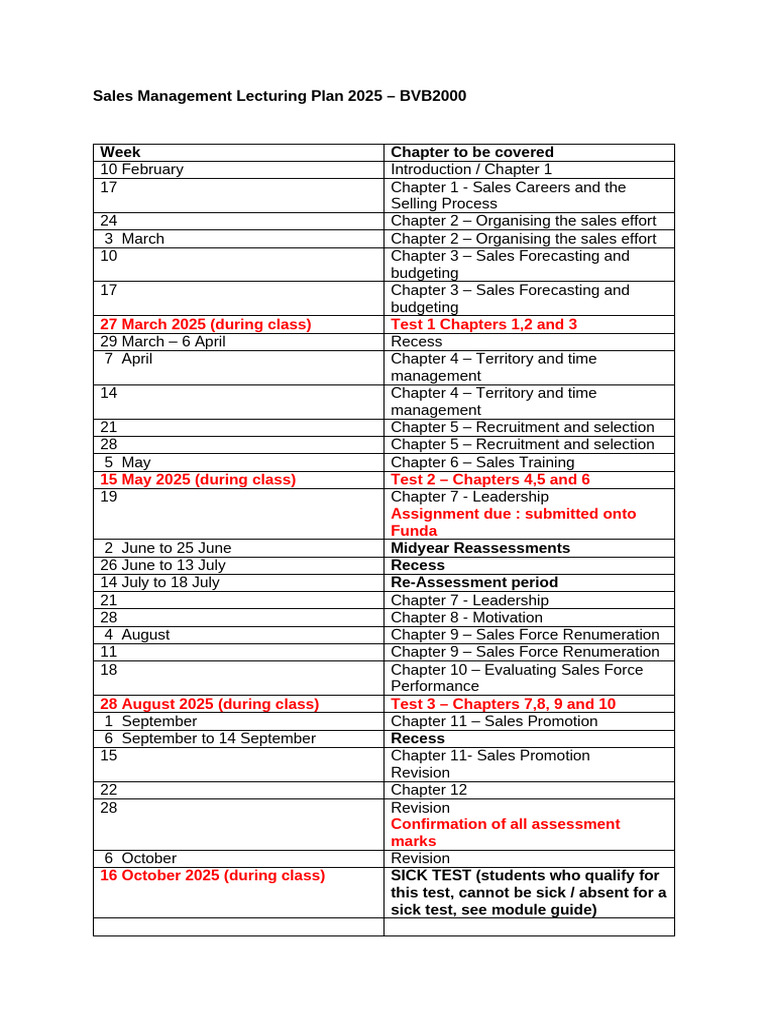 Sales Management Lecturing Plan 2025 – BVB2000

| Week | Chapter to be covered |
|---|---|
| 10 February | Introduction / Chapter 1 |
| 17 | Chapter 1 - Sales Careers and the Selling Process |
| 24 | Chapter 2 – Organising the sales effort |
| 3 March | Chapter 2 – Organising the sales effort |
| 10 | Chapter 3 – Sales Forecasting and budgeting |
| 17 | Chapter 3 – Sales Forecasting and budgeting |
| 27 March 2025 (during class) | Test 1 Chapters 1,2 and 3 |
| 29 March – 6 April | Recess |
| 7 April | Chapter 4 – Territory and time management |
| 14 | Chapter 4 – Territory and time management |
| 21 | Chapter 5 – Recruitment and selection |
| 28 | Chapter 5 – Recruitment and selection |
| 5 May | Chapter 6 – Sales Training |
| 15 May 2025 (during class) | Test 2 – Chapters 4,5 and 6 |
| 19 | Chapter 7 - Leadership Assignment due : submitted onto Funda |
| 2 June to 25 June | Midyear Reassessments |
| 26 June to 13 July | Recess |
| 14 July to 18 July | Re-Assessment period |
| 21 | Chapter 7 - Leadership |
| 28 | Chapter 8 - Motivation |
| 4 August | Chapter 9 – Sales Force Renumeration |
| 11 | Chapter 9 – Sales Force Renumeration |
| 18 | Chapter 10 – Evaluating Sales Force Performance |
| 28 August 2025 (during class) | Test 3 – Chapters 7,8, 9 and 10 |
| 1 September | Chapter 11 – Sales Promotion |
| 6 September to 14 September | Recess |
| 15 | Chapter 11- Sales Promotion Revision |
| 22 | Chapter 12 |
| 28 | Revision Confirmation of all assessment marks |
| 6 October | Revision |
| 16 October 2025 (during class) | SICK TEST (students who qualify for this test, cannot be sick / absent for a sick test, see module guide) |
|  |  |